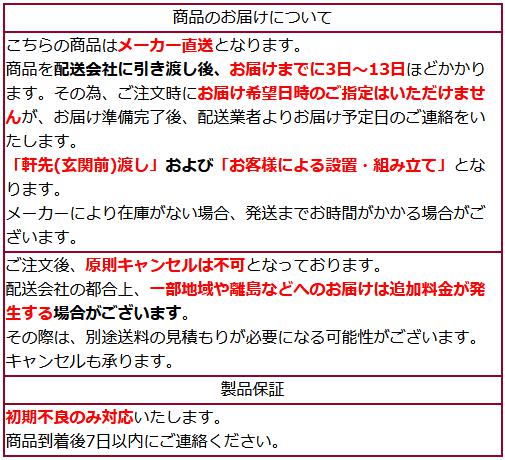 商品のお届けについて

こちらの商品はメーカー直送となります。
商品を配送会社に引き渡し後、お届けまでに3日～13日ほどかかります。その為、ご注文時にお届け希望日時のご指定はいただけませんが、お届け準備完了後、配送業者よりお届け予定日のご連絡をいたします。
「軒先(玄関前)渡し」および「お客様による設置・組み立て」となります。
メーカーにより在庫がない場合、発送までお時間がかかる場合がございます。

ご注文後、原則キャンセルは不可となっております。
配送会社の都合上、一部地域や離島などへのお届けは追加料金が発生する場合がございます。
その際は、別途送料の見積もりが必要になる可能性がございます。
キャンセルも承ります。

製品保証

初期不良のみ対応いたします。
商品到着後7日以内にご連絡ください。